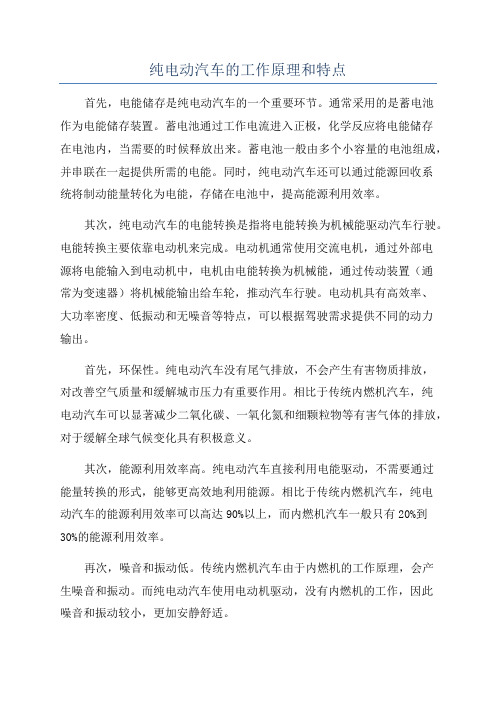 纯电动汽车的工作原理和特点

首先，电能储存是纯电动汽车的一个重要环节。通常采用的是蓄电池作为电能储存装置。蓄电池通过工作电流进入正极，化学反应将电能储存在电池内，当需要的时候释放出来。蓄电池一般由多个小容量的电池组成，并串联在一起提供所需的电能。同时，纯电动汽车还可以通过能源回收系统将制动能量转化为电能，存储在电池中，提高能源利用效率。

其次，纯电动汽车的电能转换是指将电能转换为机械能驱动汽车行驶。电能转换主要依靠电动机来完成。电动机通常使用交流电机，通过外部电源将电能输入到电动机中，电机由电能转换为机械能，通过传动装置（通常为变速器）将机械能输出给车轮，推动汽车行驶。电动机具有高效率、大功率密度、低振动和无噪音等特点，可以根据驾驶需求提供不同的动力输出。

首先，环保性。纯电动汽车没有尾气排放，不会产生有害物质排放，对改善空气质量和缓解城市压力有重要作用。相比于传统内燃机汽车，纯电动汽车可以显著减少二氧化碳、一氧化氮和细颗粒物等有害气体的排放，对于缓解全球气候变化具有积极意义。

其次，能源利用效率高。纯电动汽车直接利用电能驱动，不需要通过能量转换的形式，能够更高效地利用能源。相比于传统内燃机汽车，纯电动汽车的能源利用效率可以高达90%以上，而内燃机汽车一般只有20%到30%的能源利用效率。

再次，噪音和振动低。传统内燃机汽车由于内燃机的工作原理，会产生噪音和振动。而纯电动汽车使用电动机驱动，没有内燃机的工作，因此噪音和振动较小，更加安静舒适。